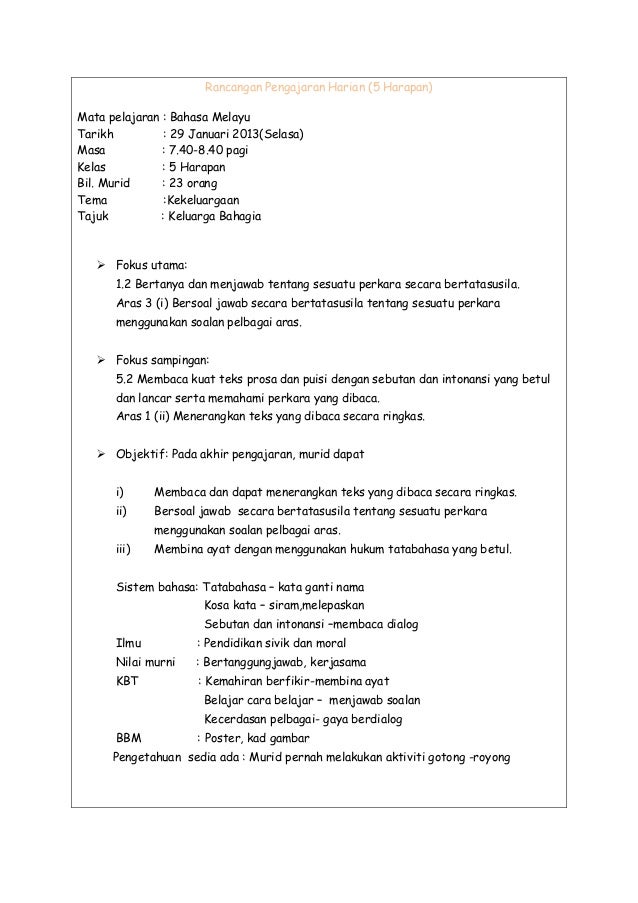 Rancangan Pengajaran Harian (5 Harapan)

Mata pelajaran : Bahasa Melayu
Tarikh : 29 Januari 2013(Selasa)
Masa : 7.40-8.40 pagi
Kelas : 5 Harapan
Bil. Murid : 23 orang
Tema :Kekeluargaan
Tajuk : Keluarga Bahagia

➢ Fokus utama:
1.2 Bertanya dan menjawab tentang sesuatu perkara secara bertatasusila.
Aras 3 (i) Bersoal jawab secara bertatasusila tentang sesuatu perkara menggunakan soalan pelbagai aras.

➢ Fokus sampingan:
5.2 Membaca kuat teks prosa dan puisi dengan sebutan dan intonansi yang betul dan lancar serta memahami perkara yang dibaca.
Aras 1 (ii) Menerangkan teks yang dibaca secara ringkas.

➢ Objektif: Pada akhir pengajaran, murid dapat

i) Membaca dan dapat menerangkan teks yang dibaca secara ringkas.
ii) Bersoal jawab secara bertatasusila tentang sesuatu perkara menggunakan soalan pelbagai aras.
iii) Membina ayat dengan menggunakan hukum tatabahasa yang betul.

Sistem bahasa: Tatabahasa – kata ganti nama
Kosa kata – siram,melepaskan
Sebutan dan intonansi –membaca dialog
Ilmu : Pendidikan sivik dan moral
Nilai murni : Bertanggungjawab, kerjasama
KBT : Kemahiran berfikir-membina ayat
Belajar cara belajar – menjawab soalan
Kecerdasan pelbagai- gaya berdialog
BBM : Poster, kad gambar
Pengetahuan sedia ada : Murid pernah melakukan aktiviti gotong -royong